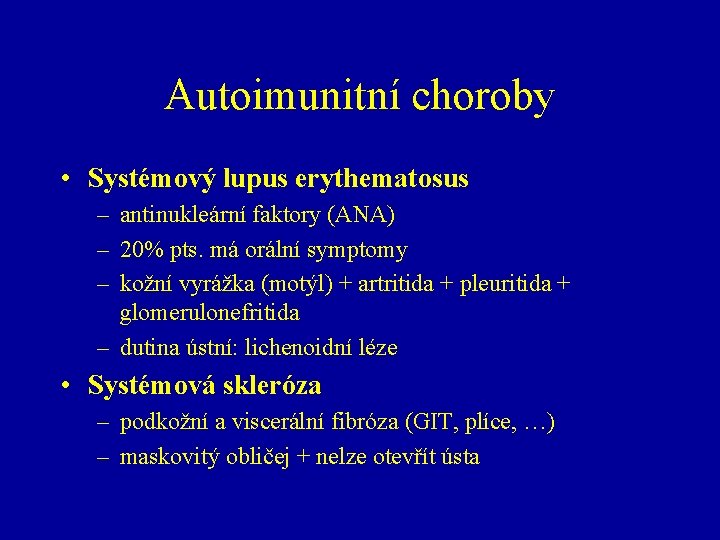 Autoimunitní choroby

• Systémový lupus erythematosus
– antinukleární faktory (ANA)
– 20% pts. má orální symptomy
– kožní vyrážka (motýl) + artritida + pleuritida + glomerulonefritida
– dutina ústní: lichenoidní léze

• Systémová skleróza
– podkožní a viscerální fibróza (GIT, plíce, …)
– maskovitý obličej + nelze otevřít ústa